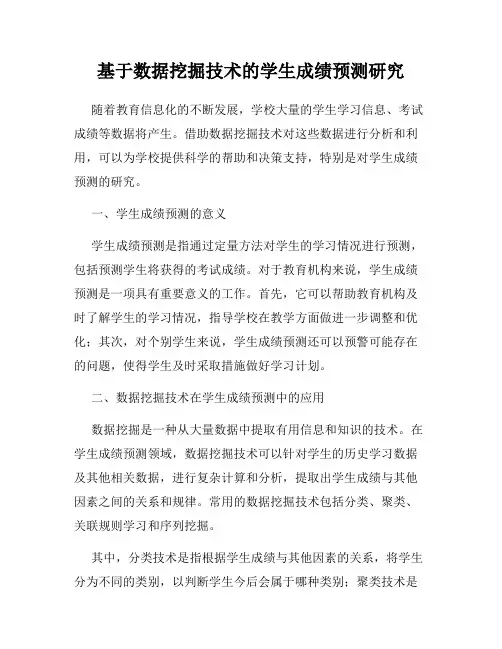 基于数据挖掘技术的学生成绩预测研究

随着教育信息化的不断发展，学校大量的学生学习信息、考试成绩等数据将产生。借助数据挖掘技术对这些数据进行分析和利用，可以为学校提供科学的帮助和决策支持，特别是对学生成绩预测的研究。

一、学生成绩预测的意义

学生成绩预测是指通过定量方法对学生的学习情况进行预测，包括预测学生将获得的考试成绩。对于教育机构来说，学生成绩预测是一项具有重要意义的工作。首先，它可以帮助教育机构及时了解学生的学习情况，指导学校在教学方面做进一步调整和优化；其次，对个别学生来说，学生成绩预测还可以预警可能存在的问题，使得学生及时采取措施做好学习计划。

二、数据挖掘技术在学生成绩预测中的应用

数据挖掘是一种从大量数据中提取有用信息和知识的技术。在学生成绩预测领域，数据挖掘技术可以针对学生的历史学习数据及其他相关数据，进行复杂计算和分析，提取出学生成绩与其他因素之间的关系和规律。常用的数据挖掘技术包括分类、聚类、关联规则学习和序列挖掘。

其中，分类技术是指根据学生成绩与其他因素的关系，将学生分为不同的类别，以判断学生今后会属于哪种类别；聚类技术是